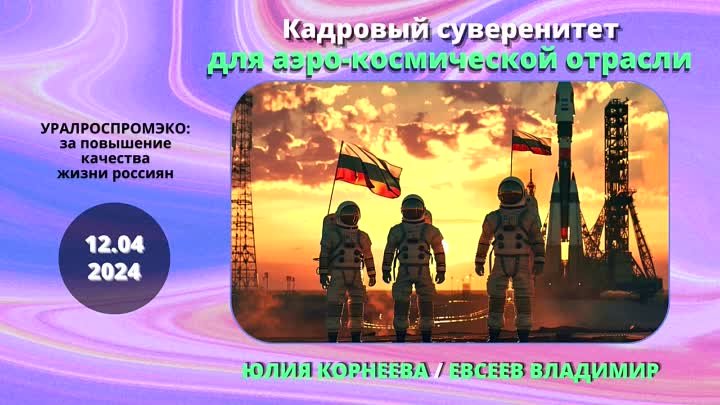 Кадровый суверенитет
для аэро-космической отрасли

УРАЛРОСПРОМЭКО:
за повышение
качества
жизни россиян

12.04
2024

ЮЛИЯ КОРНЕЕВА / ЕВСЕЕВ ВЛАДИМИР